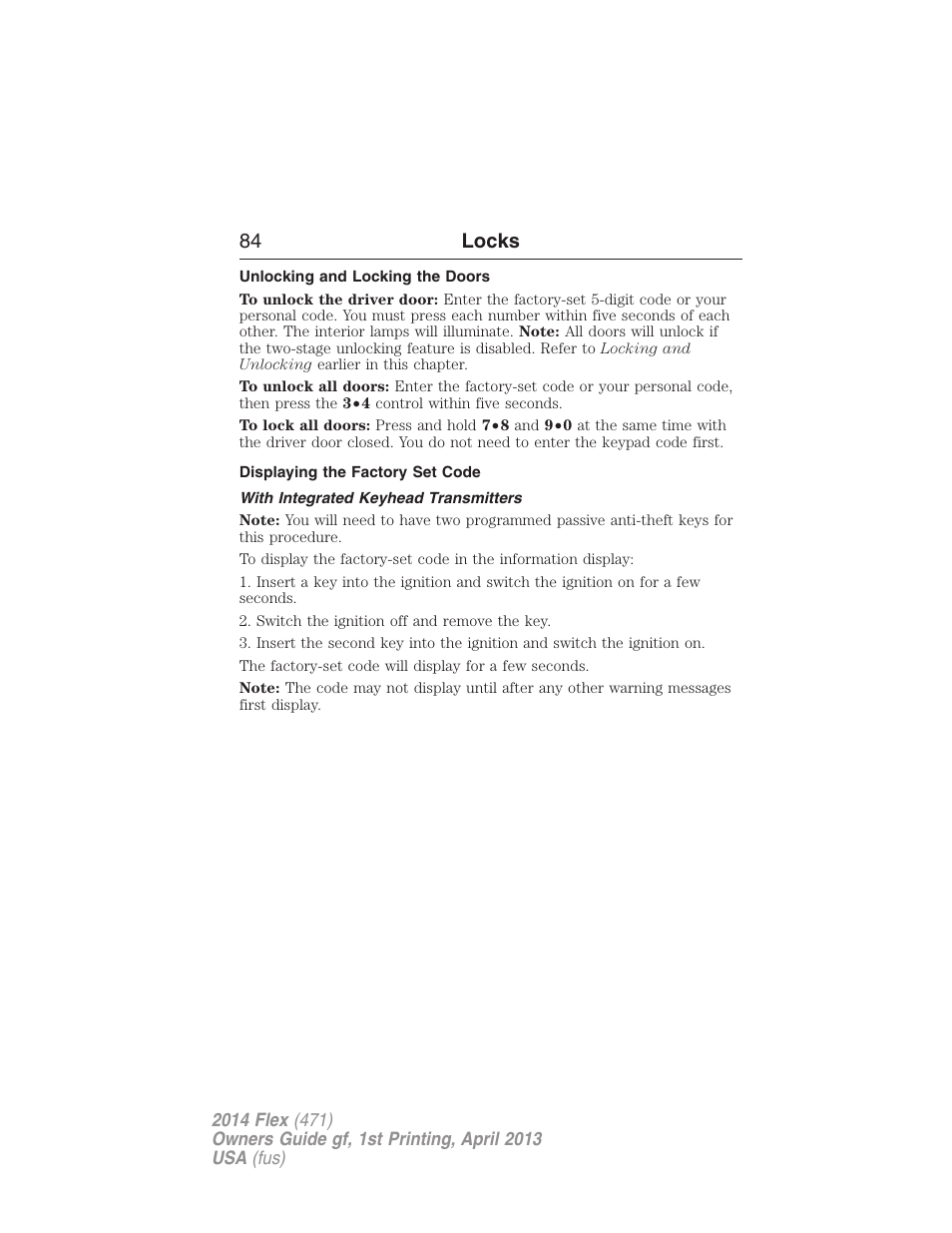 84 Locks

Unlocking and Locking the Doors

To unlock the driver door: Enter the factory-set 5-digit code or your personal code. You must press each number within five seconds of each other. The interior lamps will illuminate. Note: All doors will unlock if the two-stage unlocking feature is disabled. Refer to Locking and Unlocking earlier in this chapter.

To unlock all doors: Enter the factory-set code or your personal code, then press the 3•4 control within five seconds.

To lock all doors: Press and hold 7•8 and 9•0 at the same time with the driver door closed. You do not need to enter the keypad code first.

Displaying the Factory Set Code

With Integrated Keyhead Transmitters

Note: You will need to have two programmed passive anti-theft keys for this procedure.

To display the factory-set code in the information display:

1. Insert a key into the ignition and switch the ignition on for a few seconds.

2. Switch the ignition off and remove the key.

3. Insert the second key into the ignition and switch the ignition on.

The factory-set code will display for a few seconds.

Note: The code may not display until after any other warning messages first display.

2014 Flex (471)
Owners Guide gf, 1st Printing, April 2013
USA (fus)